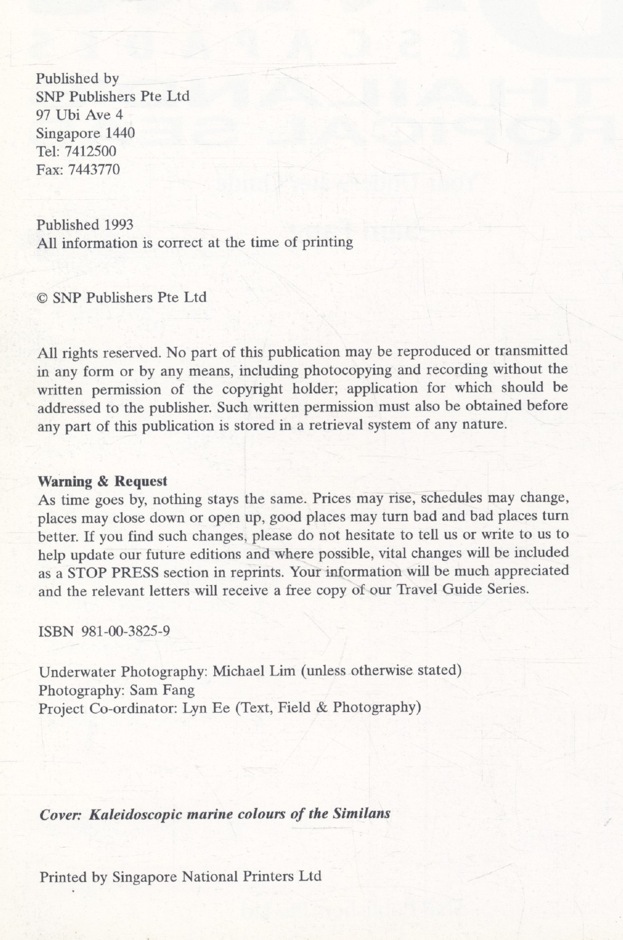 Published by
SNP Publishers Pte Ltd
97 Ubi Ave 4
Singapore 1440
Tel: 7412500
Fax: 7443770

Published 1993
All information is correct at the time of printing

© SNP Publishers Pte Ltd

All rights reserved. No part of this publication may be reproduced or transmitted in any form or by any means, including photocopying and recording without the written permission of the copyright holder; application for which should be addressed to the publisher. Such written permission must also be obtained before any part of this publication is stored in a retrieval system of any nature.

Warning & Request
As time goes by, nothing stays the same. Prices may rise, schedules may change, places may close down or open up, good places may turn bad and bad places turn better. If you find such changes, please do not hesitate to tell us or write to us to help update our future editions and where possible, vital changes will be included as a STOP PRESS section in reprints. Your information will be much appreciated and the relevant letters will receive a free copy of our Travel Guide Series.

ISBN 981-00-3825-9

Underwater Photography: Michael Lim (unless otherwise stated)
Photography: Sam Fang
Project Co-ordinator: Lyn Ee (Text, Field & Photography)

Cover: Kaleidoscopic marine colours of the Similans

Printed by Singapore National Printers Ltd